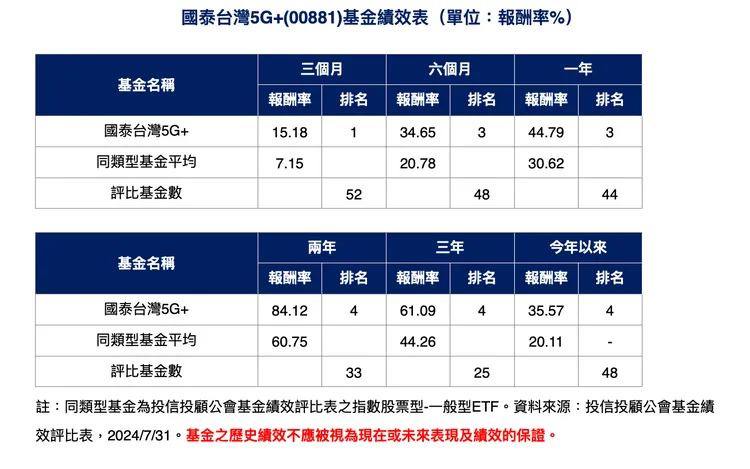 國泰台灣5G+(00881)基金績效表（單位：報酬率%）

| 基金名稱 | 三個月 | | 六個月 | | 一年 | |
|---|---|---|---|---|---|---|
| | 報酬率 | 排名 | 報酬率 | 排名 | 報酬率 | 排名 |
| 國泰台灣5G+ | 15.18 | 1 | 34.65 | 3 | 44.79 | 3 |
| 同類型基金平均 | 7.15 | | 20.78 | | 30.62 | |
| 評比基金數 | | 52 | | 48 | | 44 |

| 基金名稱 | 兩年 | | 三年 | | 今年以來 | |
|---|---|---|---|---|---|---|
| | 報酬率 | 排名 | 報酬率 | 排名 | 報酬率 | 排名 |
| 國泰台灣5G+ | 84.12 | 4 | 61.09 | 4 | 35.57 | 4 |
| 同類型基金平均 | 60.75 | | 44.26 | | 20.11 | - |
| 評比基金數 | | 33 | | 25 | | 48 |

註：同類型基金為投信投顧公會基金績效評比表之指數股票型-一般型ETF。資料來源：投信投顧公會基金績效評比表，2024/7/31。基金之歷史績效不應被視為現在或未來表現及績效的保證。